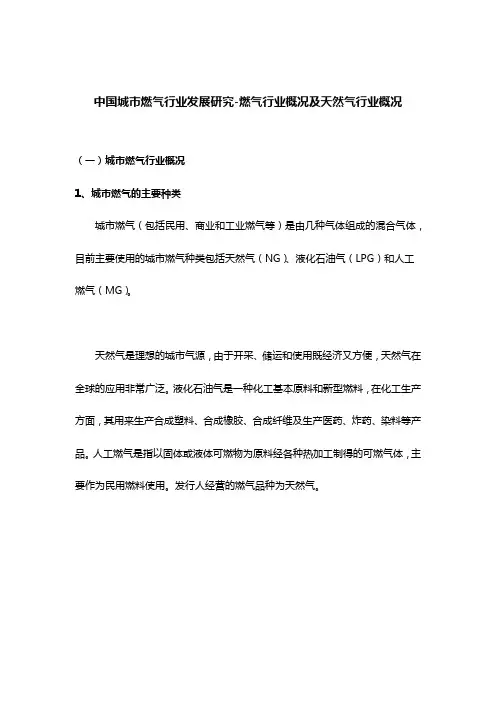 中国城市燃气行业发展研究-燃气行业概况及天然气行业概况

（一）城市燃气行业概况

1、城市燃气的主要种类

城市燃气（包括民用、商业和工业燃气等）是由几种气体组成的混合气体，目前主要使用的城市燃气种类包括天然气（NG）、液化石油气（LPG）和人工燃气（MG）。

天然气是理想的城市气源，由于开采、储运和使用既经济又方便，天然气在全球的应用非常广泛。液化石油气是一种化工基本原料和新型燃料，在化工生产方面，其用来生产合成塑料、合成橡胶、合成纤维及生产医药、炸药、染料等产品。人工燃气是指以固体或液体可燃物为原料经各种热加工制得的可燃气体，主要作为民用燃料使用。发行人经营的燃气品种为天然气。